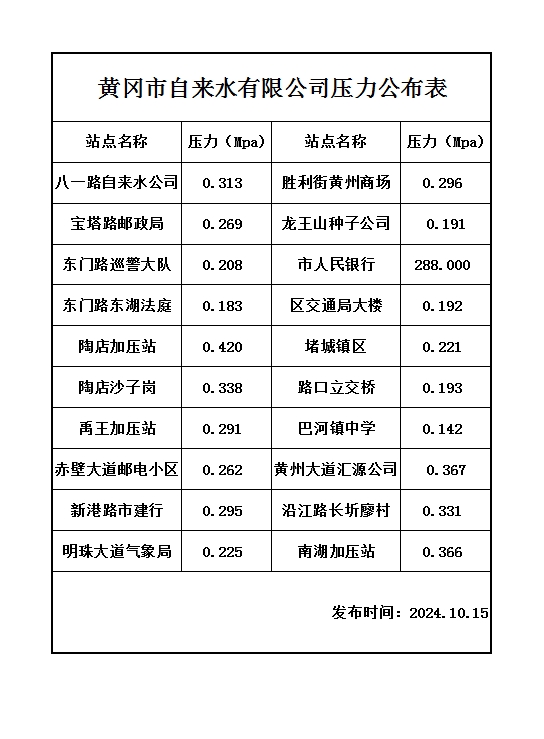 黄冈市自来水有限公司压力公布表

| 站点名称 | 压力（Mpa） | 站点名称 | 压力（Mpa） |
|---|---|---|---|
| 八一路自来水公司 | 0.313 | 胜利街黄州商场 | 0.296 |
| 宝塔路邮政局 | 0.269 | 龙王山种子公司 | 0.191 |
| 东门路巡警大队 | 0.208 | 市人民银行 | 288.000 |
| 东门路东湖法庭 | 0.183 | 区交通局大楼 | 0.192 |
| 陶店加压站 | 0.420 | 堵城镇区 | 0.221 |
| 陶店沙子岗 | 0.338 | 路口立交桥 | 0.193 |
| 禹王加压站 | 0.291 | 巴河镇中学 | 0.142 |
| 赤壁大道邮电小区 | 0.262 | 黄州大道汇源公司 | 0.367 |
| 新港路市建行 | 0.295 | 沿江路长圻廖村 | 0.331 |
| 明珠大道气象局 | 0.225 | 南湖加压站 | 0.366 |

发布时间：2024.10.15